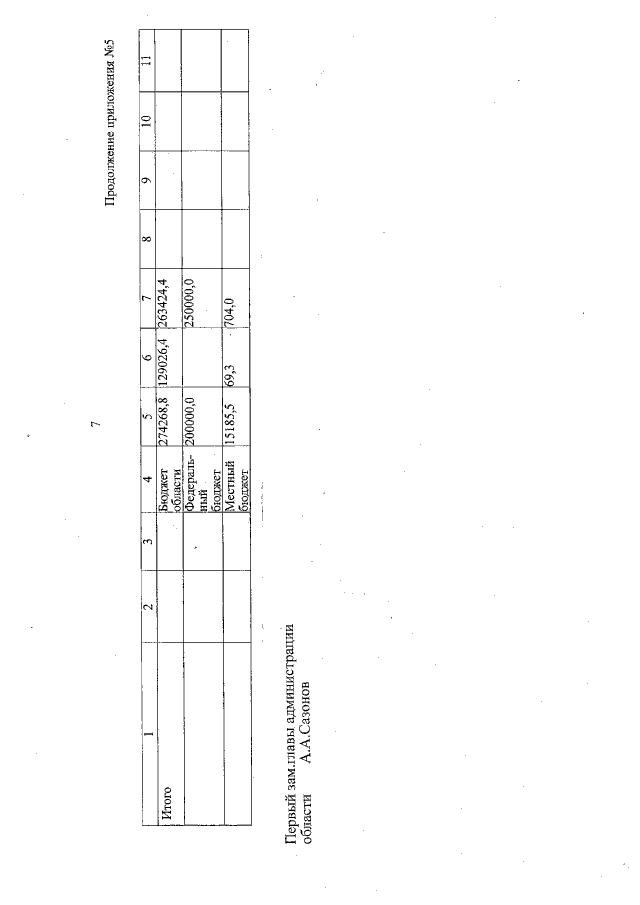 7

Продолжение приложения №5

| 1 | 2 | 3 | 4 | 5 | 6 | 7 | 8 | 9 | 10 | 11 |
|---|---|---|---|---|---|---|---|---|---|---|
| Итого | | | Бюджет области | 274268,8 | 129026,4 | 263424,4 | | | | |
| | | | Федеральный бюджет | 200000,0 | | 250000,0 | | | | |
| | | | Местный бюджет | 15185,5 | 69,3 | 704,0 | | | | |

Первый зам.главы администрации области А.А.Сазонов